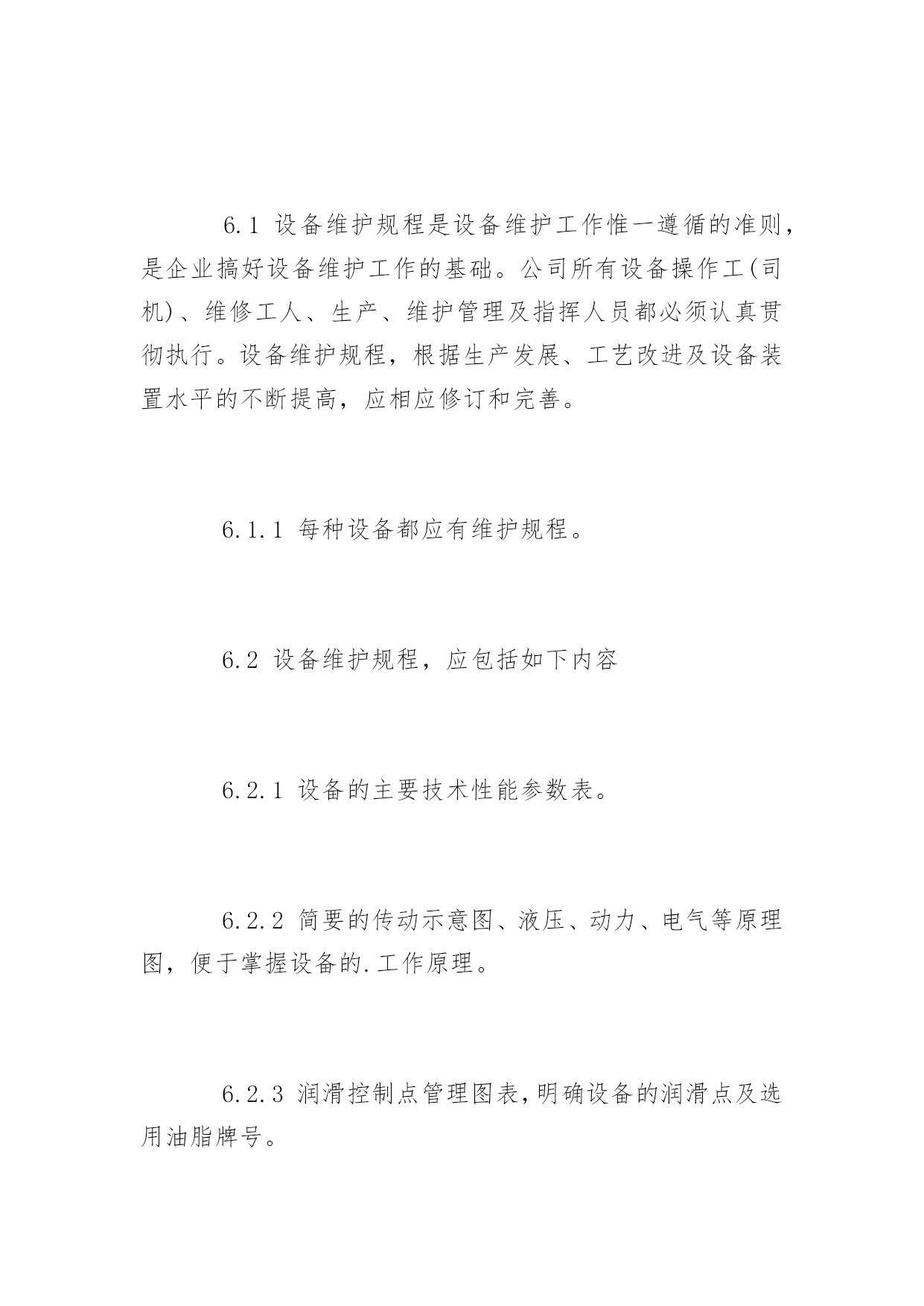 6.1 设备维护规程是设备维护工作惟一遵循的准则，是企业搞好设备维护工作的基础。公司所有设备操作工(司机)、维修工人、生产、维护管理及指挥人员都必须认真贯彻执行。设备维护规程，根据生产发展、工艺改进及设备装置水平的不断提高，应相应修订和完善。

6.1.1 每种设备都应有维护规程。

6.2 设备维护规程，应包括如下内容

6.2.1 设备的主要技术性能参数表。

6.2.2 简要的传动示意图、液压、动力、电气等原理图，便于掌握设备的.工作原理。

6.2.3 润滑控制点管理图表,明确设备的润滑点及选用油脂牌号。